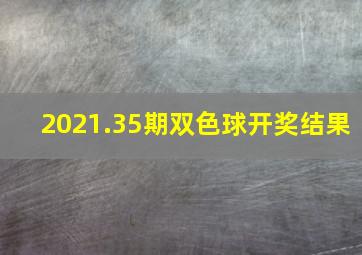 2021.35期双色球开奖结果